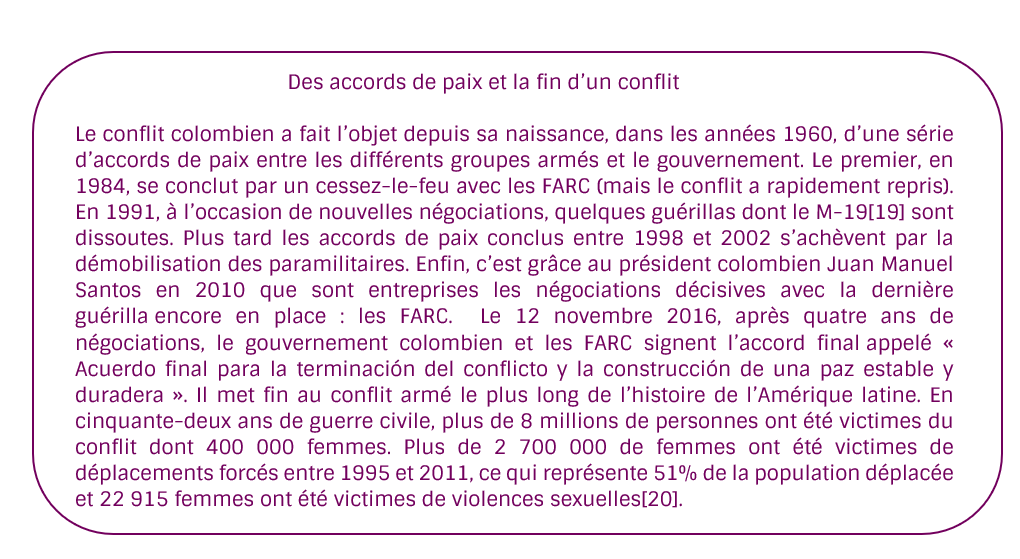 Des accords de paix et la fin d'un conflit

Le conflit colombien a fait l'objet depuis sa naissance, dans les années 1960, d'une série d'accords de paix entre les différents groupes armés et le gouvernement. Le premier, en 1984, se conclut par un cessez-le-feu avec les FARC (mais le conflit a rapidement repris). En 1991, à l'occasion de nouvelles négociations, quelques guérillas dont le M-19[19] sont dissoutes. Plus tard les accords de paix conclus entre 1998 et 2002 s'achèvent par la démobilisation des paramilitaires. Enfin, c'est grâce au président colombien Juan Manuel Santos en 2010 que sont entreprises les négociations décisives avec la dernière guérilla encore en place : les FARC. Le 12 novembre 2016, après quatre ans de négociations, le gouvernement colombien et les FARC signent l'accord final appelé « Acuerdo final para la terminación del conflicto y la construcción de una paz estable y duradera ». Il met fin au conflit armé le plus long de l'histoire de l'Amérique latine. En cinquante-deux ans de guerre civile, plus de 8 millions de personnes ont été victimes du conflit dont 400 000 femmes. Plus de 2 700 000 de femmes ont été victimes de déplacements forcés entre 1995 et 2011, ce qui représente 51% de la population déplacée et 22 915 femmes ont été victimes de violences sexuelles[20].